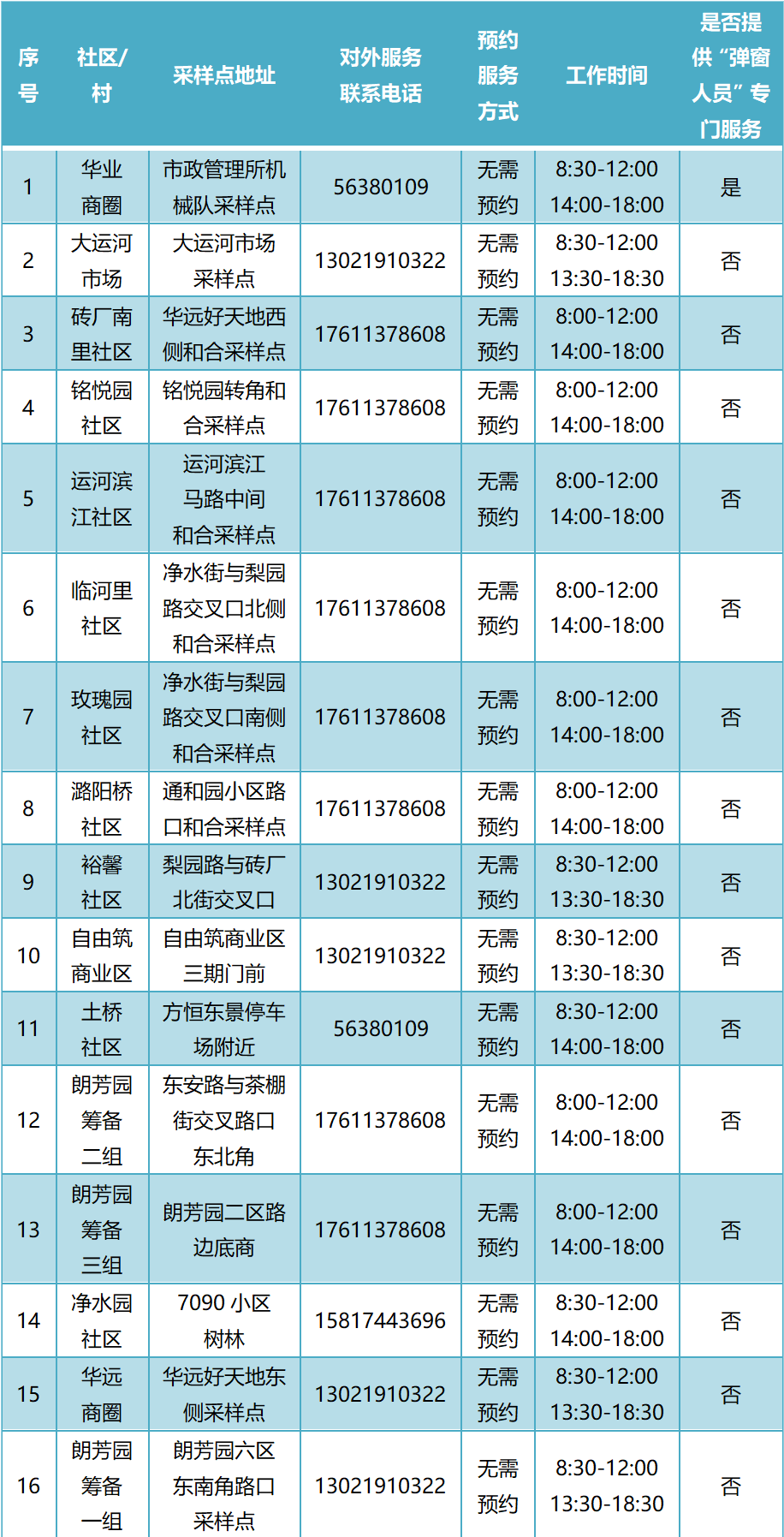 | 序号 | 社区/村 | 采样点地址 | 对外服务联系电话 | 预约服务方式 | 工作时间 | 是否提供“弹窗人员”专门服务 |
|---|---|---|---|---|---|---|
| 1 | 华业商圈 | 市政管理所机械队采样点 | 56380109 | 无需预约 | 8:30-12:00 14:00-18:00 | 是 |
| 2 | 大运河市场 | 大运河市场采样点 | 13021910322 | 无需预约 | 8:30-12:00 13:30-18:30 | 否 |
| 3 | 砖厂南里社区 | 华远好天地西侧和合采样点 | 17611378608 | 无需预约 | 8:00-12:00 14:00-18:00 | 否 |
| 4 | 铭悦园社区 | 铭悦园转角和合采样点 | 17611378608 | 无需预约 | 8:00-12:00 14:00-18:00 | 否 |
| 5 | 运河滨江社区 | 运河滨江马路中间和合采样点 | 17611378608 | 无需预约 | 8:00-12:00 14:00-18:00 | 否 |
| 6 | 临河里社区 | 净水街与梨园路交叉口北侧和合采样点 | 17611378608 | 无需预约 | 8:00-12:00 14:00-18:00 | 否 |
| 7 | 玫瑰园社区 | 净水街与梨园路交叉口南侧和合采样点 | 17611378608 | 无需预约 | 8:00-12:00 14:00-18:00 | 否 |
| 8 | 潞阳桥社区 | 通和园小区路口和合采样点 | 17611378608 | 无需预约 | 8:00-12:00 14:00-18:00 | 否 |
| 9 | 裕馨社区 | 梨园路与砖厂北街交叉口 | 13021910322 | 无需预约 | 8:30-12:00 13:30-18:30 | 否 |
| 10 | 自由筑商业区 | 自由筑商业区三期门前 | 13021910322 | 无需预约 | 8:30-12:00 13:30-18:30 | 否 |
| 11 | 土桥社区 | 方恒东景停车场附近 | 56380109 | 无需预约 | 8:30-12:00 14:00-18:00 | 否 |
| 12 | 朗芳园筹备二组 | 东安路与茶棚街交叉路口东北角 | 17611378608 | 无需预约 | 8:00-12:00 14:00-18:00 | 否 |
| 13 | 朗芳园筹备三组 | 朗芳园二区路边底商 | 17611378608 | 无需预约 | 8:00-12:00 14:00-18:00 | 否 |
| 14 | 净水园社区 | 7090 小区树林 | 15817443696 | 无需预约 | 8:30-12:00 14:00-18:00 | 否 |
| 15 | 华远商圈 | 华远好天地东侧采样点 | 13021910322 | 无需预约 | 8:30-12:00 13:30-18:30 | 否 |
| 16 | 朗芳园筹备一组 | 朗芳园六区东南角路口采样点 | 13021910322 | 无需预约 | 8:30-12:00 13:30-18:30 | 否 |